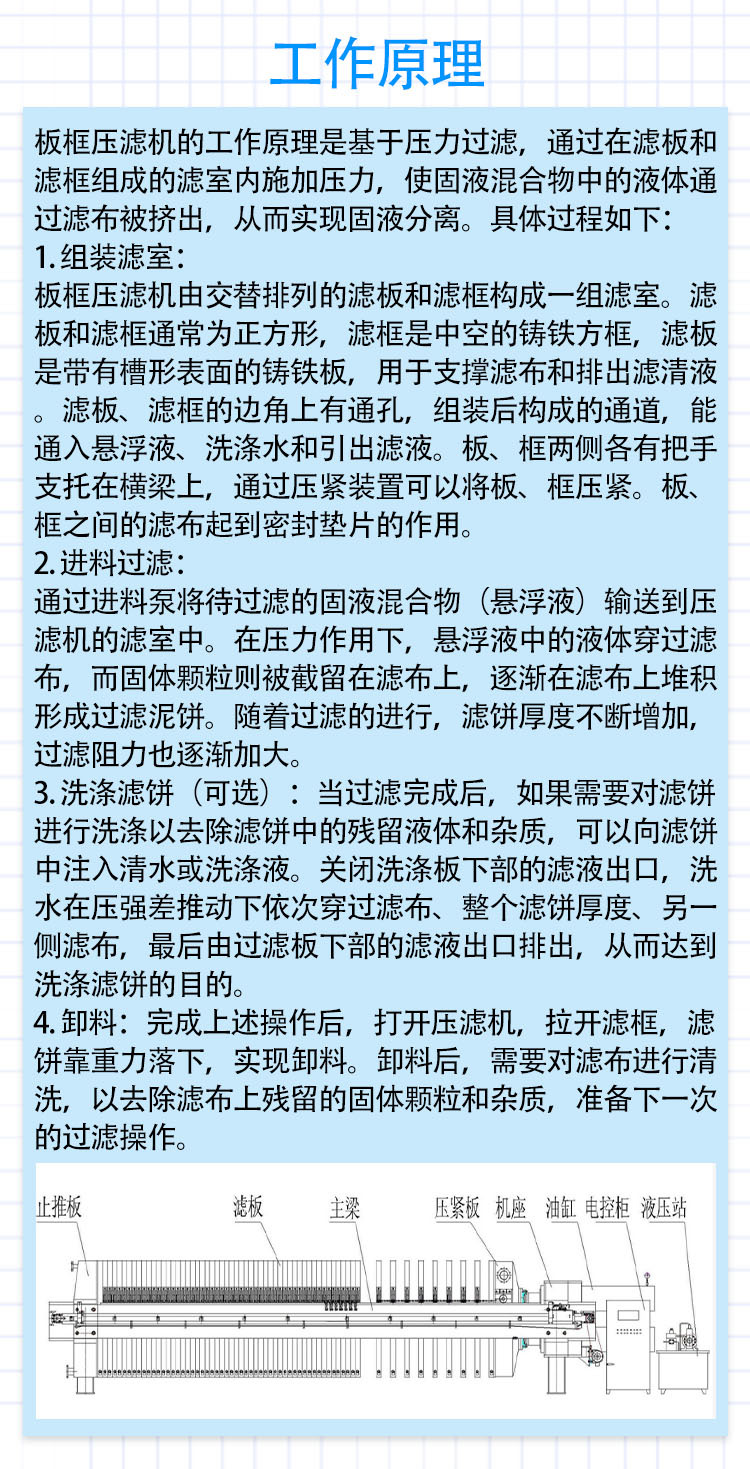 工作原理

板框压滤机的工作原理是基于压力过滤，通过在滤板和滤框组成的滤室内施加压力，使固液混合物中的液体通过滤布被挤出，从而实现固液分离。具体过程如下：

1. 组装滤室：

板框压滤机由交替排列的滤板和滤框构成一组滤室。滤板和滤框通常为正方形，滤框是中空的铸铁方框，滤板是带有槽形表面的铸铁板，用于支撑滤布和排出滤清液。滤板、滤框的边角上有通孔，组装后构成的通道，能通入悬浮液、洗涤水和引出滤液。板、框两侧各有把手支托在横梁上，通过压紧装置可以将板、框压紧。板、框之间的滤布起到密封垫片的作用。

2. 进料过滤：

通过进料泵将待过滤的固液混合物（悬浮液）输送到压滤机的滤室中。在压力作用下，悬浮液中的液体穿过滤布，而固体颗粒则被截留在滤布上，逐渐在滤布上堆积形成过滤泥饼。随着过滤的进行，滤饼厚度不断增加，过滤阻力也逐渐加大。

3. 洗涤滤饼（可选）：当过滤完成后，如果需要对滤饼进行洗涤以去除滤饼中的残留液体和杂质，可以向滤饼中注入清水或洗涤液。关闭洗涤板下部的滤液出口，洗水在压强差推动下依次穿过滤布、整个滤饼厚度、另一侧滤布，最后由过滤板下部的滤液出口排出，从而达到洗涤滤饼的目的。

4. 卸料：完成上述操作后，打开压滤机，拉开滤框，滤饼靠重力落下，实现卸料。卸料后，需要对滤布进行清洗，以去除滤布上残留的固体颗粒和杂质，准备下一次的过滤操作。

止推板 滤板 主梁 压紧板 机座 油缸 电控柜 液压站